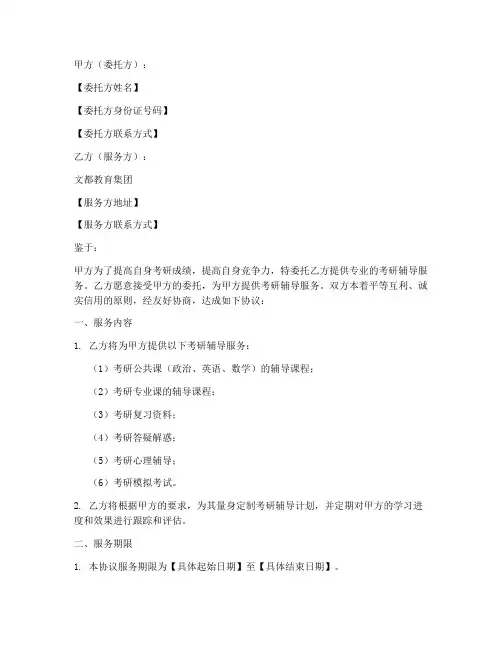 甲方（委托方）：

【委托方姓名】

【委托方身份证号码】

【委托方联系方式】

乙方（服务方）：

文都教育集团

【服务方地址】

【服务方联系方式】

鉴于：

甲方为了提高自身考研成绩，提高自身竞争力，特委托乙方提供专业的考研辅导服务。乙方愿意接受甲方的委托，为甲方提供考研辅导服务。双方本着平等互利、诚实信用的原则，经友好协商，达成如下协议：

一、服务内容

1. 乙方将为甲方提供以下考研辅导服务：

（1）考研公共课（政治、英语、数学）的辅导课程；

（2）考研专业课的辅导课程；

（3）考研复习资料；

（4）考研答疑解惑；

（5）考研心理辅导；

（6）考研模拟考试。

2. 乙方将根据甲方的要求，为其量身定制考研辅导计划，并定期对甲方的学习进度和效果进行跟踪和评估。

二、服务期限

1. 本协议服务期限为【具体起始日期】至【具体结束日期】。